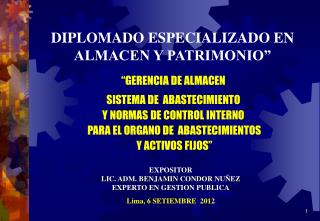 DIPLOMADO ESPECIALIZADO EN ALMACEN Y PATRIMONIO”

“GERENCIA DE ALMACEN
SISTEMA DE ABASTECIMIENTO
Y NORMAS DE CONTROL INTERNO
PARA EL ORGANO DE ABASTECIMIENTOS
Y ACTIVOS FIJOS”

EXPOSITOR
LIC. ADM. BENJAMIN CONDOR NUÑEZ
EXPERTO EN GESTION PUBLICA

Lima, 6 SETIEMBRE 2012

1